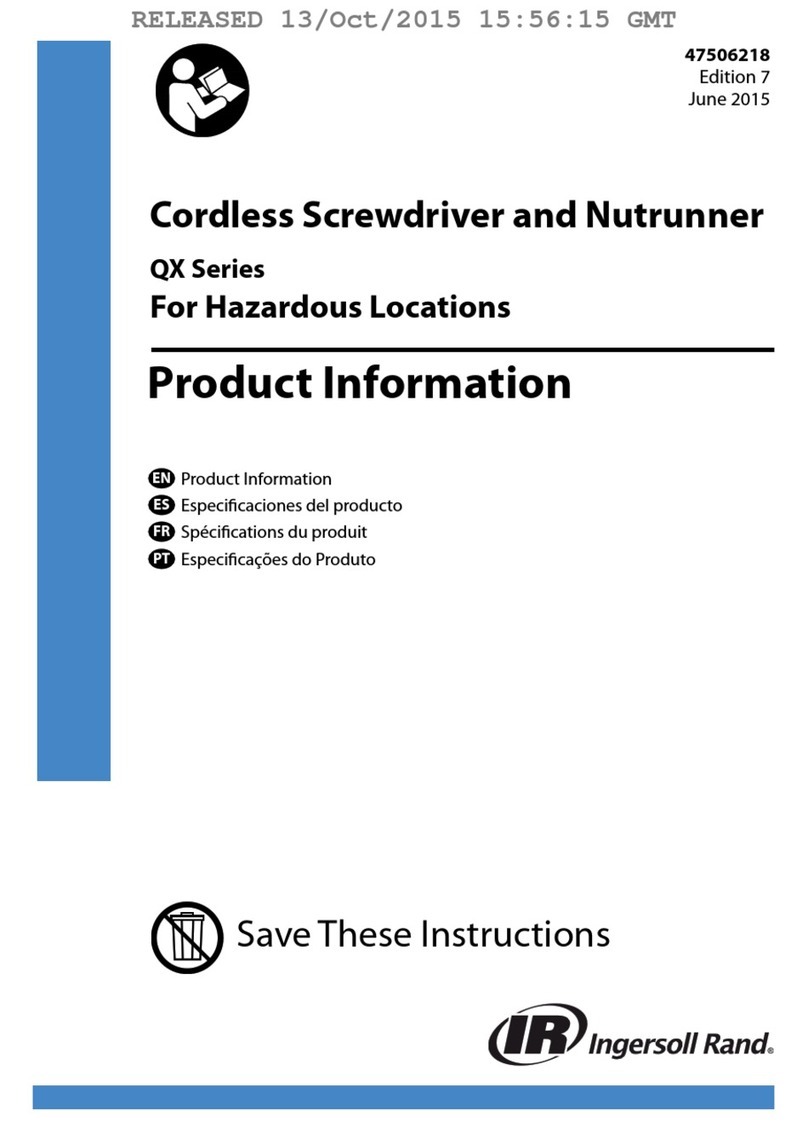 RELEASED 13/Oct/2015 15:56:15 GMT

47506218
Edition 7
June 2015

Cordless Screwdriver and Nutrunner

QX Series

For Hazardous Locations

Product Information

EN Product Information
ES Especificaciones del producto
FR Spécifications du produit
PT Especificações do Produto

Save These Instructions

IR Ingersoll Rand.